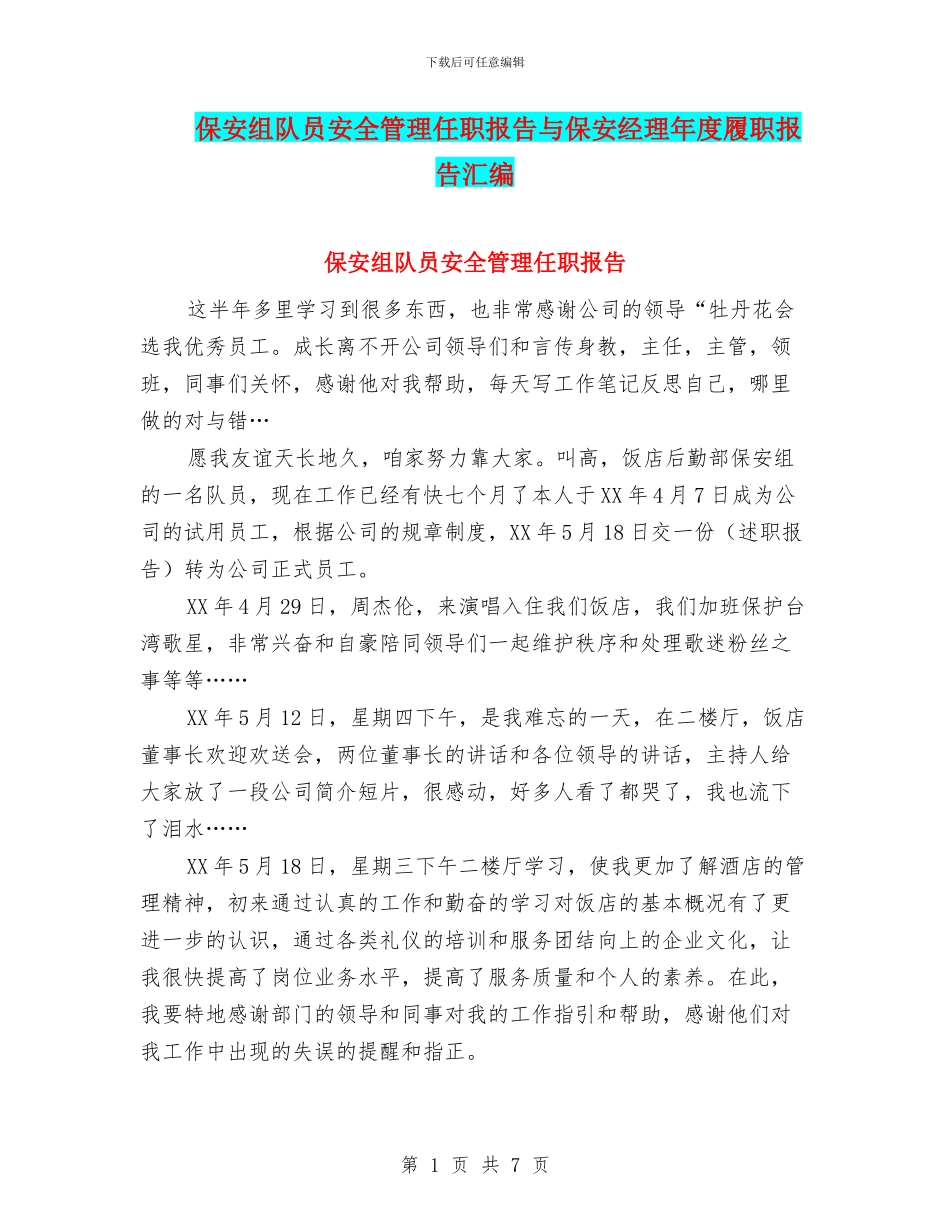 下载后可任意编辑

保安组队员安全管理任职报告与保安经理年度履职报告汇编

保安组队员安全管理任职报告

这半年多里学习到很多东西，也非常感谢公司的领导“牡丹花会选我优秀员工。成长离不开公司领导们和言传身教，主任，主管，领班，同事们关怀，感谢他对我帮助，每天写工作笔记反思自己，哪里做的对与错…

愿我友谊天长地久，咱家努力靠大家。叫高，饭店后勤部保安组的一名队员，现在工作已经有快七个月了本人于XX年4月7日成为公司的试用员工，根据公司的规章制度，XX年5月18日交一份（述职报告）转为公司正式员工。

XX年4月29日，周杰伦，来演唱入住我们饭店，我们加班保护台湾歌星，非常兴奋和自豪陪同领导们一起维护秩序和处理歌迷粉丝之事等等……

XX年5月12日，星期四下午，是我难忘的一天，在二楼厅，饭店董事长欢迎欢送会，两位董事长的讲话和各位领导的讲话，主持人给大家放了一段公司简介短片，很感动，好多人看了都哭了，我也流下了泪水……

XX年5月18日，星期三下午二楼厅学习，使我更加了解酒店的管理精神，初来通过认真的工作和勤奋的学习对饭店的基本概况有了更进一步的认识，通过各类礼仪的培训和服务团结向上的企业文化，让我很快提高了岗位业务水平，提高了服务质量和个人的素养。在此，我要特地感谢部门的领导和同事对我的工作指引和帮助，感谢他们对我工作中出现的失误的提醒和指正。

第 1 页 共 7 页